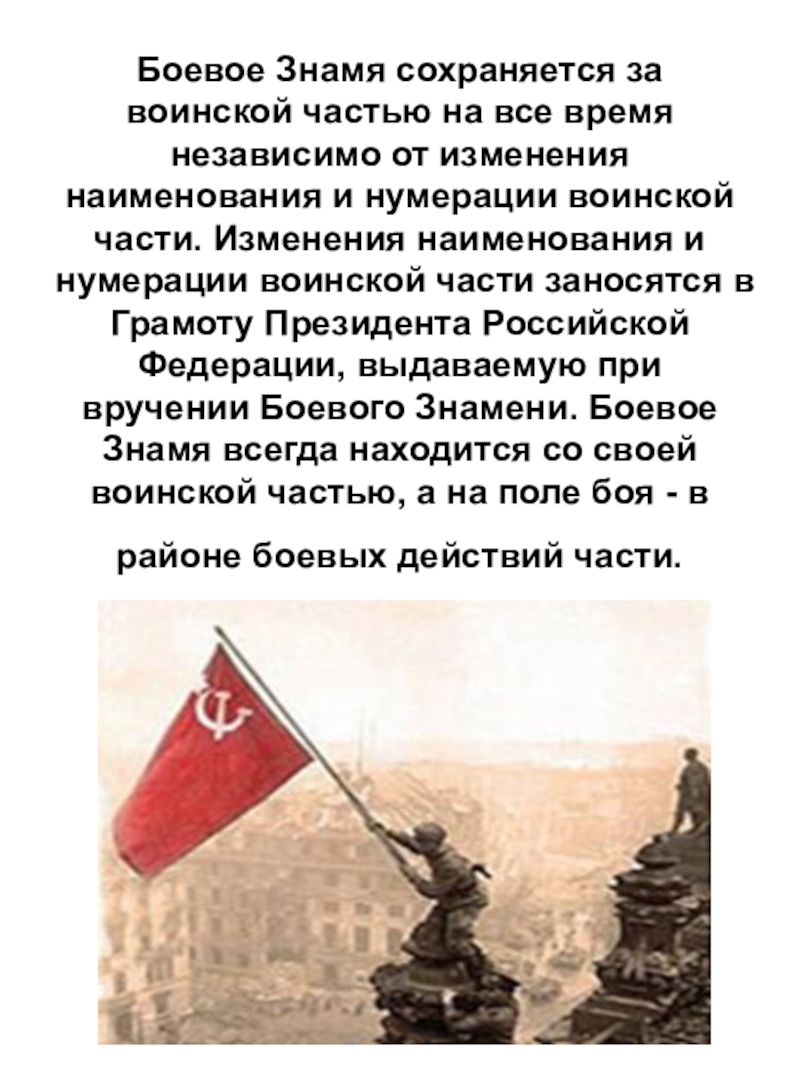 Боевое Знамя сохраняется за воинской частью на все время независимо от изменения наименования и нумерации воинской части. Изменения наименования и нумерации воинской части заносятся в Грамоту Президента Российской Федерации, выдаваемую при вручении Боевого Знамени. Боевое Знамя всегда находится со своей воинской частью, а на поле боя - в районе боевых действий части.